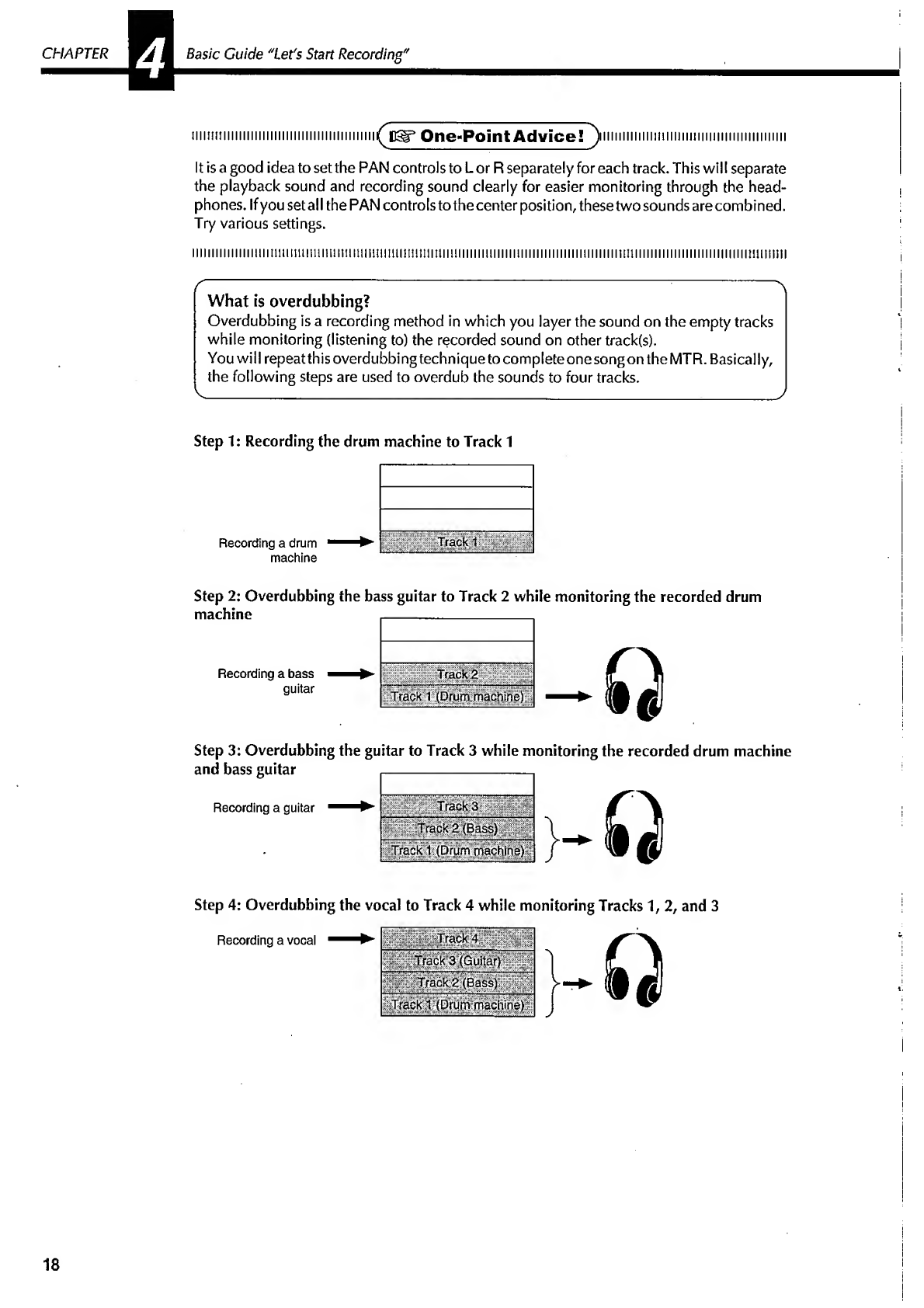 CHAPTER 4 Basic Guide "Let's Start Recording"

One-Point Advice!

It is a good idea to set the PAN controls to L or R separately for each track. This will separate the playback sound and recording sound clearly for easier monitoring through the headphones. If you set all the PAN controls to the center position, these two sounds are combined. Try various settings.

What is overdubbing?
Overdubbing is a recording method in which you layer the sound on the empty tracks while monitoring (listening to) the recorded sound on other track(s).
You will repeat this overdubbing technique to complete one song on the MTR. Basically, the following steps are used to overdub the sounds to four tracks.

Step 1: Recording the drum machine to Track 1

Recording a drum machine

Track 1

Step 2: Overdubbing the bass guitar to Track 2 while monitoring the recorded drum machine

Recording a bass guitar

Track 2
Track 1 (Drum machine)

Step 3: Overdubbing the guitar to Track 3 while monitoring the recorded drum machine and bass guitar

Recording a guitar

Track 3
Track 2 (Bass)
Track 1 (Drum machine)

Step 4: Overdubbing the vocal to Track 4 while monitoring Tracks 1, 2, and 3

Recording a vocal

Track 4
Track 3 (Guitar)
Track 2 (Bass)
Track 1 (Drum machine)

18